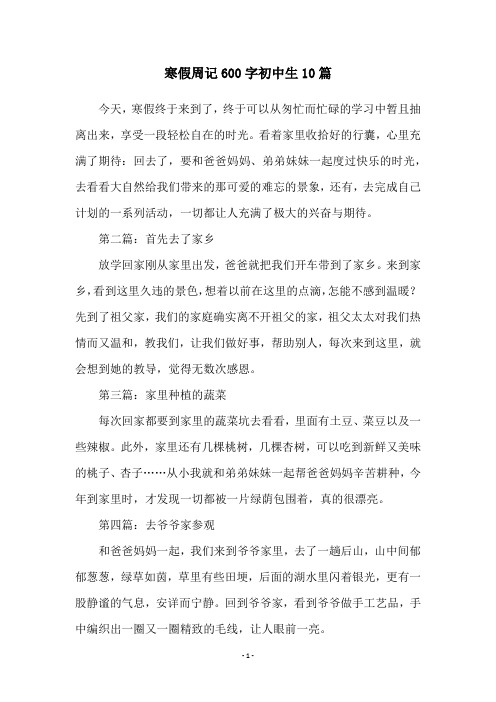 寒假周记600字初中生10篇

今天，寒假终于来到了，终于可以从匆忙而忙碌的学习中暂且抽离出来，享受一段轻松自在的时光。看着家里收拾好的行囊，心里充满了期待：回去了，要和爸爸妈妈、弟弟妹妹一起度过快乐的时光，去看看大自然给我们带来的那可爱的难忘的景象，还有，去完成自己计划的一系列活动，一切都让人充满了极大的兴奋与期待。

第二篇：首先去了家乡

放学回家刚从家里出发，爸爸就把我们开车带到了家乡。来到家乡，看到这里久违的景色，想着以前在这里的点滴，怎能不感到温暖？先到了祖父家，我们的家庭确实离不开祖父的家，祖父太太对我们热情而又温和，教我们，让我们做好事，帮助别人，每次来到这里，就会想到她的教导，觉得无数次感恩。

第三篇：家里种植的蔬菜

每次回家都要到家里的蔬菜坑去看看，里面有土豆、菜豆以及一些辣椒。此外，家里还有几棵桃树，几棵杏树，可以吃到新鲜又美味的桃子、杏子……从小我就和弟弟妹妹一起帮爸爸妈妈辛苦耕种，今年到家里时，才发现一切都被一片绿荫包围着，真的很漂亮。

第四篇：去爷爷家参观

和爸爸妈妈一起，我们来到爷爷家里，去了一趟后山，山中间郁郁葱葱，绿草如茵，草里有些田埂，后面的湖水里闪着银光，更有一股静谧的气息，安详而宁静。回到爷爷家，看到爷爷做手工艺品，手中编织出一圈又一圈精致的毛线，让人眼前一亮。

- 1 -